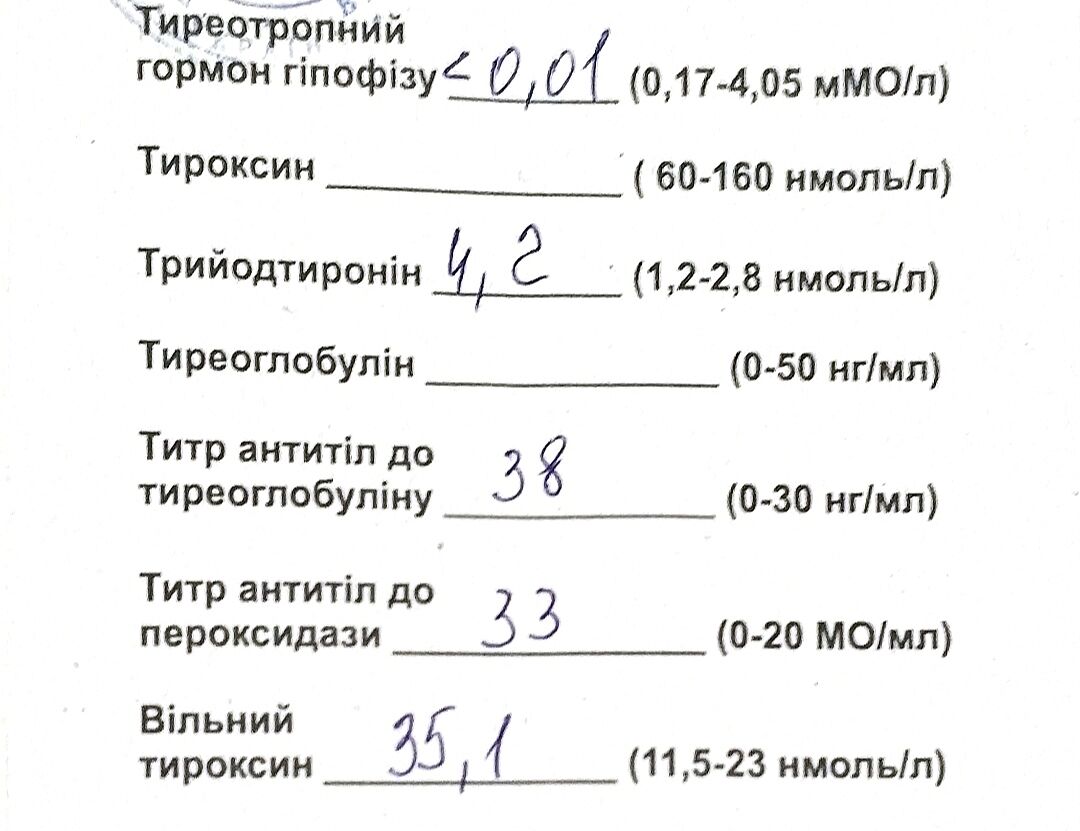 Тиреотропний
гормон гіпофізу < 0,01 (0,17-4,05 мМО/л)

Тироксин ____ ( 60-160 нмоль/л)

Трийодтиронін 4,2 (1,2-2,8 нмоль/л)

Тиреоглобулін ____ (0-50 нг/мл)

Титр антитіл до
тиреоглобуліну 38 (0-30 нг/мл)

Титр антитіл до
пероксидази 33 (0-20 МО/мл)

Вільний
тироксин 35,1 (11,5-23 нмоль/л)